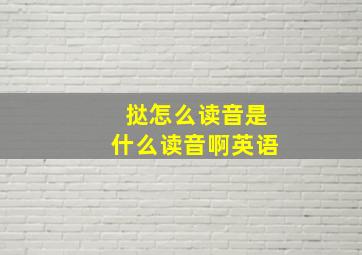 挞怎么读音是
什么读音啊英语